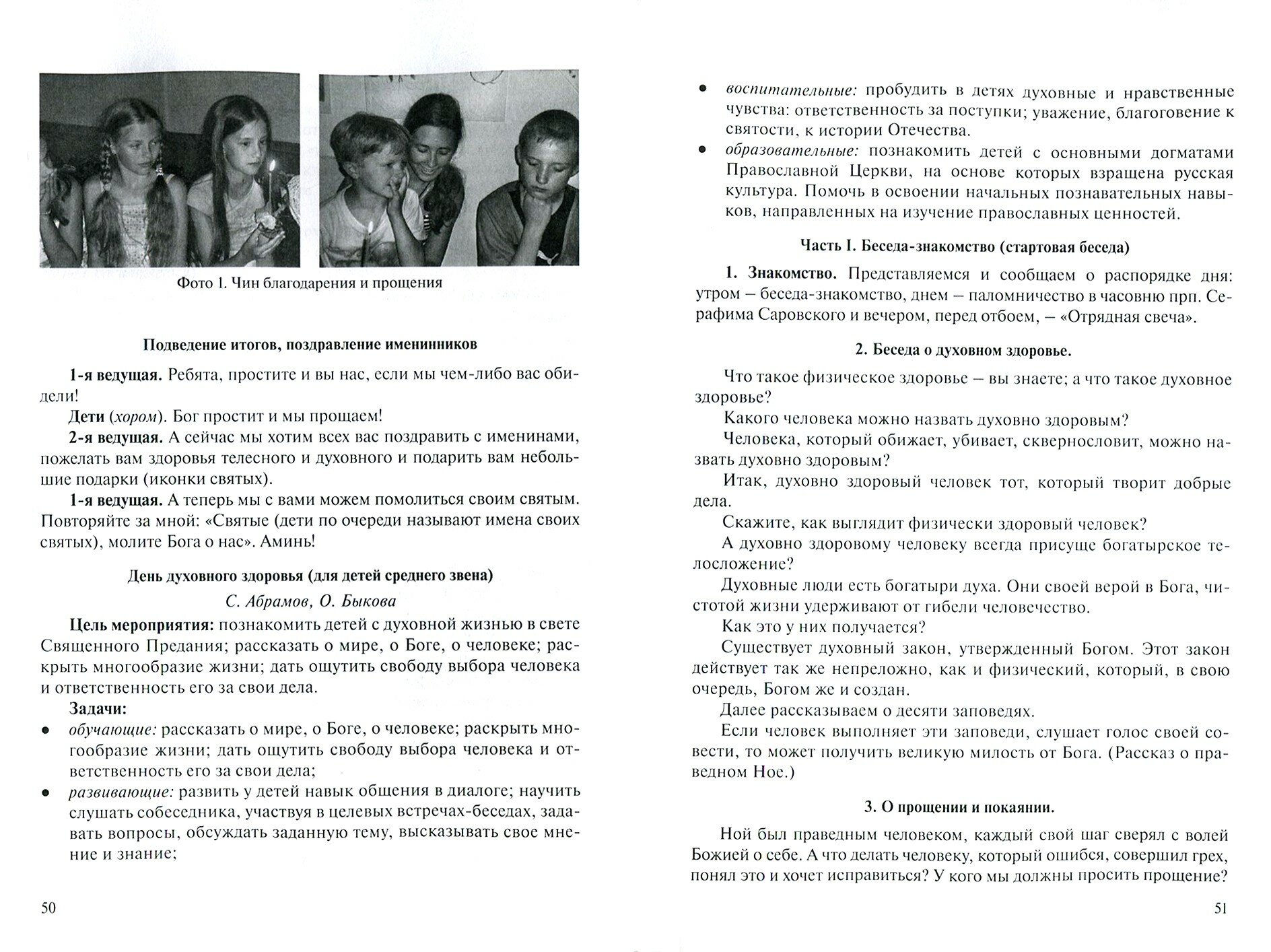 Фото 1. Чин благодарения и прощения

Подведение итогов, поздравление именинников

1-я ведущая. Ребята, простите и вы нас, если мы чем-либо вас обидели!

Дети (хором). Бог простит и мы прощаем!

2-я ведущая. А сейчас мы хотим всех вас поздравить с именинами, пожелать вам здоровья телесного и духовного и подарить вам небольшие подарки (иконки святых).

1-я ведущая. А теперь мы с вами можем помолиться своим святым. Повторяйте за мной: «Святые (дети по очереди называют имена своих святых), молите Бога о нас». Аминь!

День духовного здоровья (для детей среднего звена)

С. Абрамов, О. Быкова

Цель мероприятия: познакомить детей с духовной жизнью в свете Священного Предания; рассказать о мире, о Боге, о человеке; раскрыть многообразие жизни; дать ощутить свободу выбора человека и ответственность его за свои дела.

Задачи:

• обучающие: рассказать о мире, о Боге, о человеке; раскрыть многообразие жизни; дать ощутить свободу выбора человека и ответственность его за свои дела;

• развивающие: развить у детей навык общения в диалоге; научить слушать собеседника, участвуя в целевых встречах-беседах, задавать вопросы, обсуждать заданную тему, высказывать свое мнение и знание;

50

• воспитательные: пробудить в детях духовные и нравственные чувства: ответственность за поступки; уважение, благоговение к святости, к истории Отечества.

• образовательные: познакомить детей с основными догматами Православной Церкви, на основе которых взращена русская культура. Помочь в освоении начальных познавательных навыков, направленных на изучение православных ценностей.

Часть I. Беседа-знакомство (стартовая беседа)

1. Знакомство. Представляемся и сообщаем о распорядке дня: утром – беседа-знакомство, днем – паломничество в часовню прп. Серафима Саровского и вечером, перед отбоем, – «Отрядная свеча».

2. Беседа о духовном здоровье.

Что такое физическое здоровье – вы знаете; а что такое духовное здоровье?

Какого человека можно назвать духовно здоровым?

Человека, который обижает, убивает, сквернословит, можно назвать духовно здоровым?

Итак, духовно здоровый человек тот, который творит добрые дела.

Скажите, как выглядит физически здоровый человек?

А духовно здоровому человеку всегда присуще богатырское телосложение?

Духовные люди есть богатыри духа. Они своей верой в Бога, чистотой жизни удерживают от гибели человечество.

Как это у них получается?

Существует духовный закон, утвержденный Богом. Этот закон действует так же непреложно, как и физический, который, в свою очередь, Богом же и создан.

Далее рассказываем о десяти заповедях.

Если человек выполняет эти заповеди, слушает голос своей совести, то может получить великую милость от Бога. (Рассказ о праведном Ное.)

3. О прощении и покаянии.

Ной был праведным человеком, каждый свой шаг сверял с волей Божией о себе. А что делать человеку, который ошибся, совершил грех, понял это и хочет исправиться? У кого мы должны просить прощение?

51